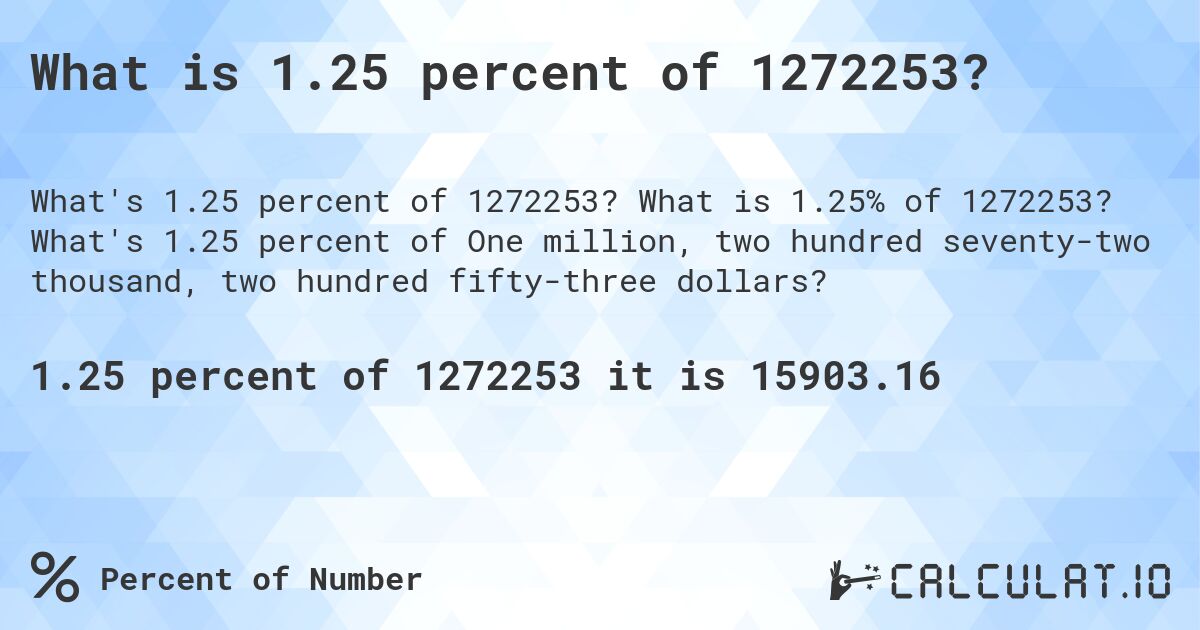 What is 1.25 percent of 1272253?

What's 1.25 percent of 1272253? What is 1.25% of 1272253? What's 1.25 percent of One million, two hundred seventy-two thousand, two hundred fifty-three dollars?

1.25 percent of 1272253 it is 15903.16

% Percent of Number

CALCULAT.IO